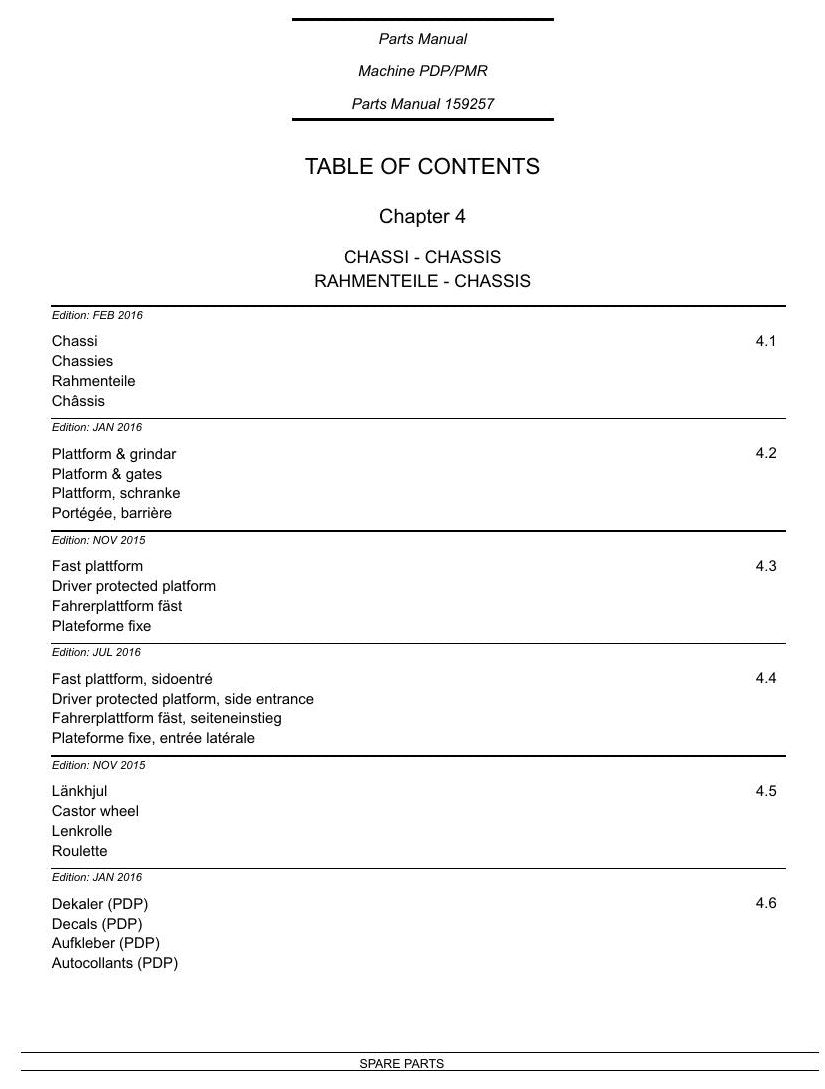 Parts Manual

Machine PDP/PMR

Parts Manual 159257

TABLE OF CONTENTS

Chapter 4

CHASSI - CHASSIS
RAHMENTEILE - CHASSIS

Edition: FEB 2016

Chassi
Chassies
Rahmenteile
Châssis

4.1

Edition: JAN 2016

Plattform & grindar
Platform & gates
Plattform, schranke
Portégée, barrière

4.2

Edition: NOV 2015

Fast plattform
Driver protected platform
Fahrerplattform fäst
Plateforme fixe

4.3

Edition: JUL 2016

Fast plattform, sidoentré
Driver protected platform, side entrance
Fahrerplattform fäst, seiteneinstieg
Plateforme fixe, entrée latérale

4.4

Edition: NOV 2015

Länkhjul
Castor wheel
Lenkrolle
Roulette

4.5

Edition: JAN 2016

Dekaler (PDP)
Decals (PDP)
Aufkleber (PDP)
Autocollants (PDP)

4.6

SPARE PARTS